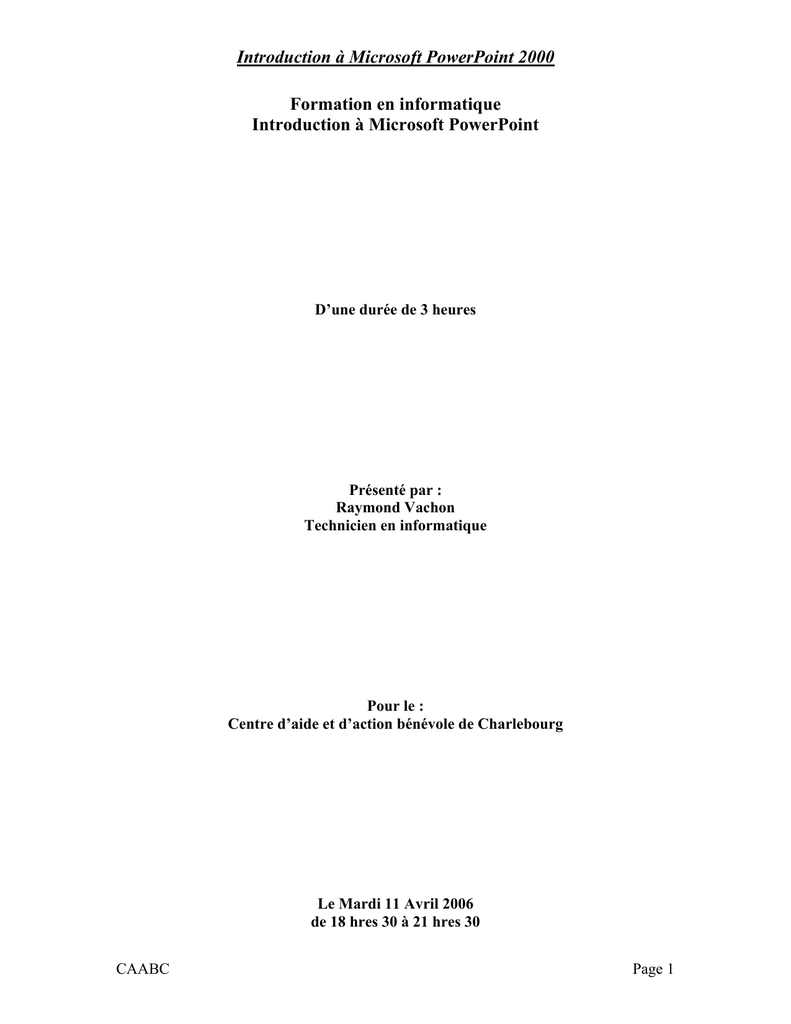 Introduction à Microsoft PowerPoint 2000

Formation en informatique
Introduction à Microsoft PowerPoint

D'une durée de 3 heures

Présenté par :
Raymond Vachon
Technicien en informatique

Pour le :
Centre d'aide et d'action bénévole de Charlebourg

Le Mardi 11 Avril 2006
de 18 hres 30 à 21 hres 30

CAABC

Page 1